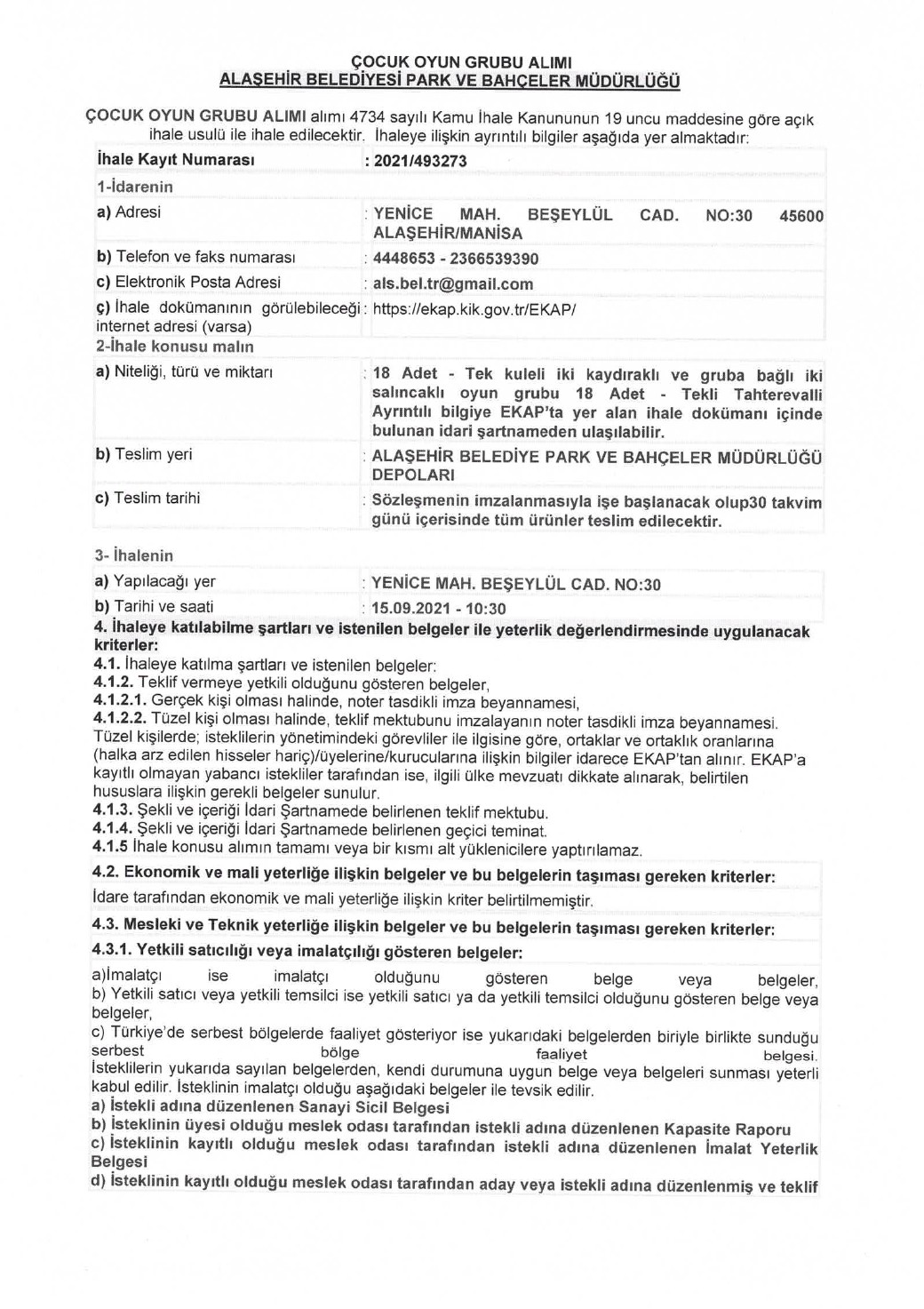 ÇOCUK OYUN GRUBU ALIMI
ALAŞEHİR BELEDİYESİ PARK VE BAHÇELER MÜDÜRLÜĞÜ

ÇOCUK OYUN GRUBU ALIMI alımı 4734 sayılı Kamu İhale Kanununun 19 uncu maddesine göre açık ihale usulü ile ihale edilecektir. İhaleye ilişkin ayrıntılı bilgiler aşağıda yer almaktadır:

| İhale Kayıt Numarası | : 2021/493273 |
|---|---|
| 1-İdarenin | |
| a) Adresi | : YENİCE MAH. BEŞEYLÜL CAD. NO:30 45600 ALAŞEHİR/MANİSA |
| b) Telefon ve faks numarası | : 4448653 - 2366539390 |
| c) Elektronik Posta Adresi | : als.bel.tr@gmail.com |
| ç) İhale dokümanının görülebileceği internet adresi (varsa) | : https://ekap.kik.gov.tr/EKAP/ |
| 2-İhale konusu malın | |
| a) Niteliği, türü ve miktarı | : 18 Adet - Tek kuleli iki kaydıraklı ve gruba bağlı iki salıncaklı oyun grubu 18 Adet - Tekli Tahterevalli Ayrıntılı bilgiye EKAP'ta yer alan ihale dokümanı içinde bulunan idari şartnameden ulaşılabilir. |
| b) Teslim yeri | : ALAŞEHİR BELEDİYE PARK VE BAHÇELER MÜDÜRLÜĞÜ DEPOLARI |
| c) Teslim tarihi | : Sözleşmenin imzalanmasıyla işe başlanacak olup30 takvim günü içerisinde tüm ürünler teslim edilecektir. |
| 3- İhalenin | |
| a) Yapılacağı yer | : YENİCE MAH. BEŞEYLÜL CAD. NO:30 |
| b) Tarihi ve saati | : 15.09.2021 - 10:30 |

4. İhaleye katılabilme şartları ve istenilen belgeler ile yeterlik değerlendirmesinde uygulanacak kriterler:
4.1. İhaleye katılma şartları ve istenilen belgeler:
4.1.2. Teklif vermeye yetkili olduğunu gösteren belgeler,
4.1.2.1. Gerçek kişi olması halinde, noter tasdikli imza beyannamesi,
4.1.2.2. Tüzel kişi olması halinde, teklif mektubunu imzalayanın noter tasdikli imza beyannamesi. Tüzel kişilerde; isteklilerin yönetimindeki görevliler ile ilgisine göre, ortaklar ve ortaklık oranlarına (halka arz edilen hisseler hariç)/üyelerine/kurucularına ilişkin bilgiler idarece EKAP'tan alınır. EKAP'a kayıtlı olmayan yabancı istekliler tarafından ise, ilgili ülke mevzuatı dikkate alınarak, belirtilen hususlara ilişkin gerekli belgeler sunulur.
4.1.3. Şekli ve içeriği İdari Şartnamede belirlenen teklif mektubu.
4.1.4. Şekli ve içeriği İdari Şartnamede belirlenen geçici teminat.
4.1.5 İhale konusu alımın tamamı veya bir kısmı alt yüklenicilere yaptırılamaz.

4.2. Ekonomik ve mali yeterliğe ilişkin belgeler ve bu belgelerin taşıması gereken kriterler:
İdare tarafından ekonomik ve mali yeterliğe ilişkin kriter belirtilmemiştir.

4.3. Mesleki ve Teknik yeterliğe ilişkin belgeler ve bu belgelerin taşıması gereken kriterler:
4.3.1. Yetkili satıcılığı veya imalatçılığı gösteren belgeler:
a)İmalatçı ise imalatçı olduğunu gösteren belge veya belgeler,
b) Yetkili satıcı veya yetkili temsilci ise yetkili satıcı ya da yetkili temsilci olduğunu gösteren belge veya belgeler,
c) Türkiye'de serbest bölgelerde faaliyet gösteriyor ise yukarıdaki belgelerden biriyle birlikte sunduğu serbest bölge faaliyet belgesi.
İsteklilerin yukarıda sayılan belgelerden, kendi durumuna uygun belge veya belgeleri sunması yeterli kabul edilir. İsteklinin imalatçı olduğu aşağıdaki belgeler ile tevsik edilir.
a) İstekli adına düzenlenen Sanayi Sicil Belgesi
b) İsteklinin üyesi olduğu meslek odası tarafından istekli adına düzenlenen Kapasite Raporu
c) İsteklinin kayıtlı olduğu meslek odası tarafından istekli adına düzenlenen İmalat Yeterlik Belgesi
d) İsteklinin kayıtlı olduğu meslek odası tarafından aday veya istekli adına düzenlenmiş ve teklif